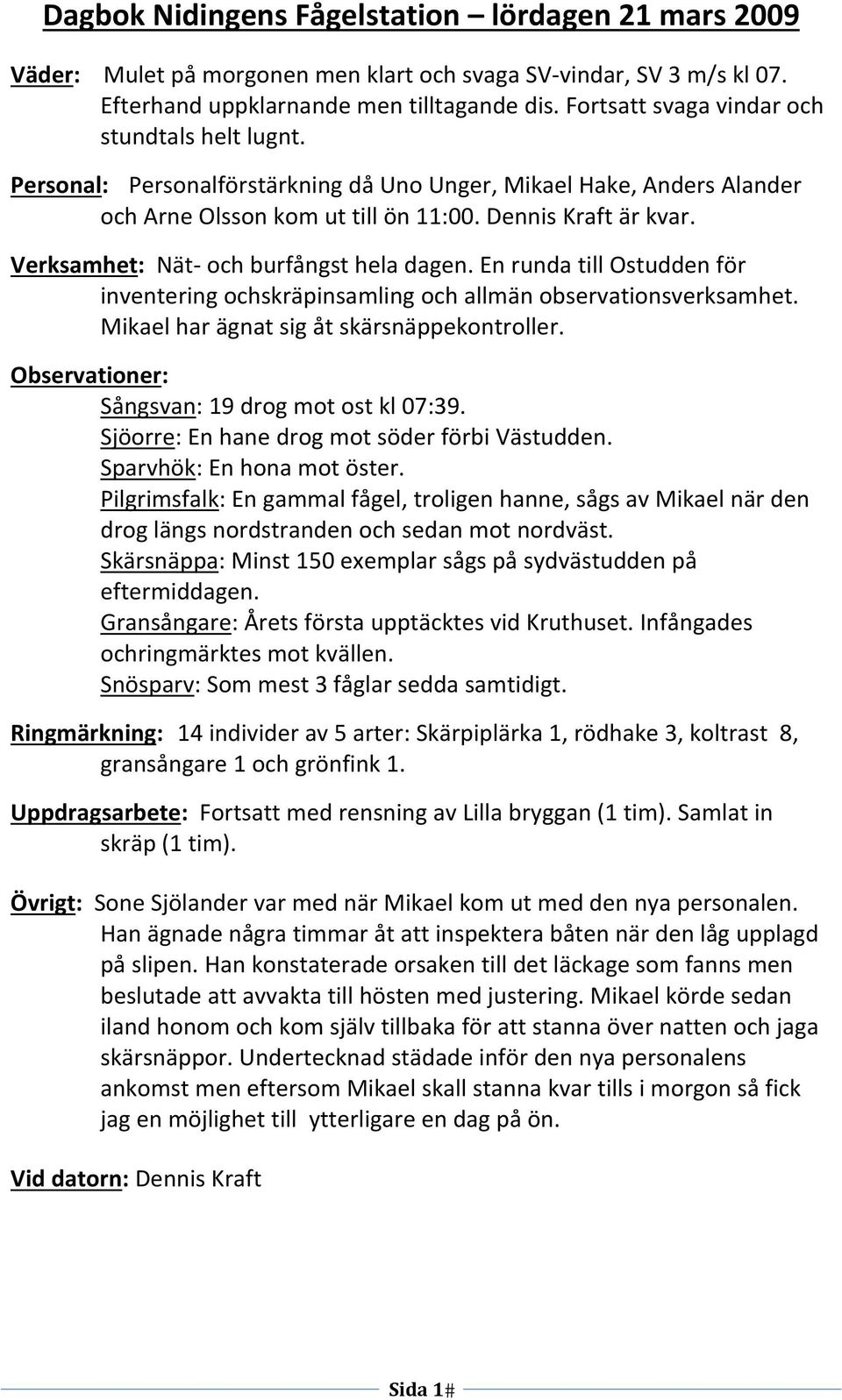 Dagbok Nidingens Fågelstation – lördagen 21 mars 2009

Väder: Mulet på morgonen men klart och svaga SV-vindar, SV 3 m/s kl 07. Efterhand uppklarnande men tilltagande dis. Fortsatt svaga vindar och stundtals helt lugnt.

Personal: Personalförstärkning då Uno Unger, Mikael Hake, Anders Alander och Arne Olsson kom ut till ön 11:00. Dennis Kraft är kvar.

Verksamhet: Nät- och burfångst hela dagen. En runda till Ostudden för inventering ochskräpinsamling och allmän observationsverksamhet. Mikael har ägnat sig åt skärsnäppekontroller.

Observationer:
Sångsvan: 19 drog mot ost kl 07:39.
Sjöorre: En hane drog mot söder förbi Västudden.
Sparvhök: En hona mot öster.
Pilgrimsfalk: En gammal fågel, troligen hanne, sågs av Mikael när den drog längs nordstranden och sedan mot nordväst.
Skärsnäppa: Minst 150 exemplar sågs på sydvästudden på eftermiddagen.
Gransångare: Årets första upptäcktes vid Kruthuset. Infångades ochringmärktes mot kvällen.
Snösparv: Som mest 3 fåglar sedda samtidigt.

Ringmärkning: 14 individer av 5 arter: Skärpiplärka 1, rödhake 3, koltrast 8, gransångare 1 och grönfink 1.

Uppdragsarbete: Fortsatt med rensning av Lilla bryggan (1 tim). Samlat in skräp (1 tim).

Övrigt: Sone Sjölander var med när Mikael kom ut med den nya personalen. Han ägnade några timmar åt att inspektera båten när den låg upplagd på slipen. Han konstaterade orsaken till det läckage som fanns men beslutade att avvakta till hösten med justering. Mikael körde sedan iland honom och kom själv tillbaka för att stanna över natten och jaga skärsnäppor. Undertecknad städade inför den nya personalens ankomst men eftersom Mikael skall stanna kvar tills i morgon så fick jag en möjlighet till ytterligare en dag på ön.

Vid datorn: Dennis Kraft

Sida 1#